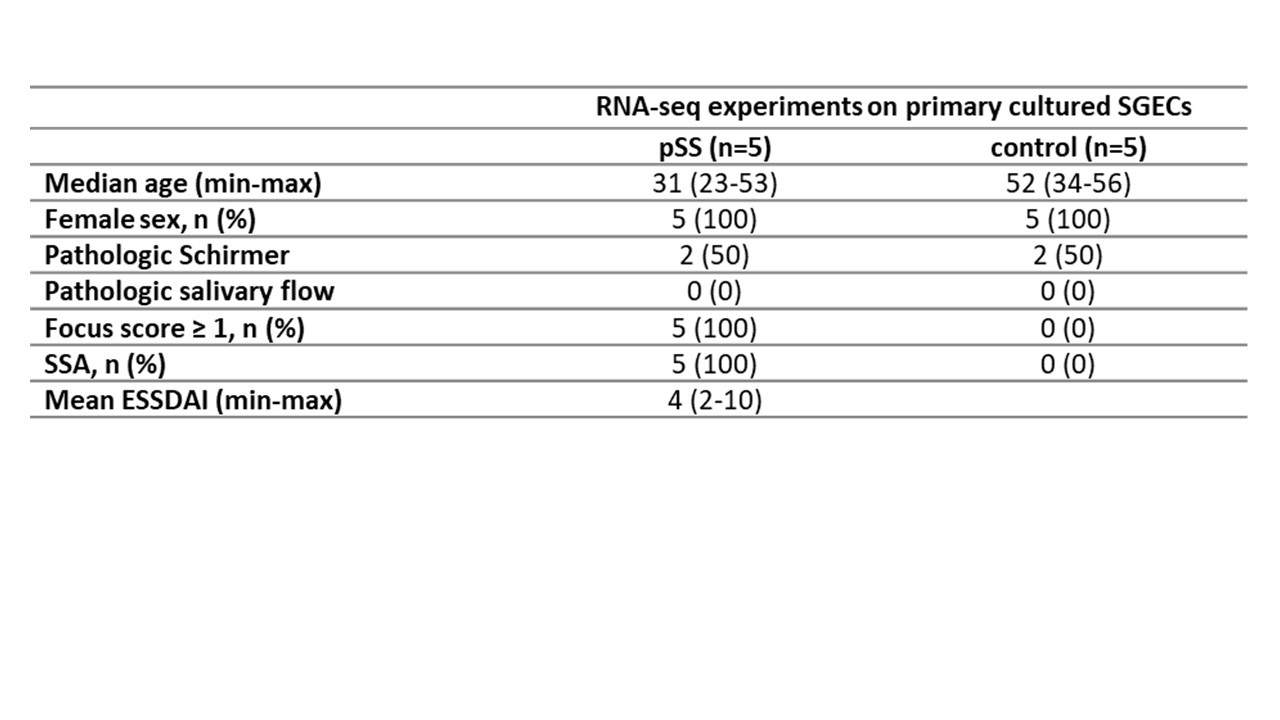 | | RNA-seq experiments on primary cultured SGECs | |
|---|---|---|
| | pSS (n=5) | control (n=5) |
| Median age (min-max) | 31 (23-53) | 52 (34-56) |
| Female sex, n (%) | 5 (100) | 5 (100) |
| Pathologic Schirmer | 2 (50) | 2 (50) |
| Pathologic salivary flow | 0 (0) | 0 (0) |
| Focus score ≥ 1, n (%) | 5 (100) | 0 (0) |
| SSA, n (%) | 5 (100) | 0 (0) |
| Mean ESSDAI (min-max) | 4 (2-10) | |